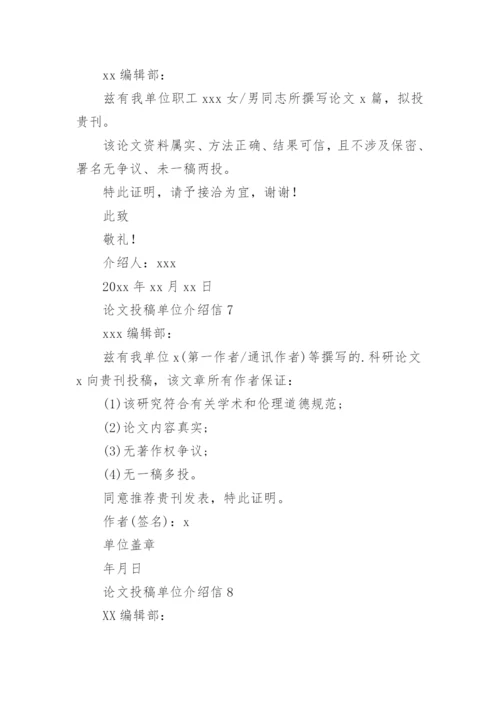 xx 编辑部：

兹有我单位职工 xxx 女/男同志所撰写论文 x 篇，拟投贵刊。

该论文资料属实、方法正确、结果可信，且不涉及保密、署名无争议、未一稿两投。

特此证明，请予接洽为宜，谢谢！

此致

敬礼！

介绍人：xxx

20xx 年 xx 月 xx 日

论文投稿单位介绍信 7

xxx 编辑部：

兹有我单位 x(第一作者/通讯作者)等撰写的.科研论文 x 向贵刊投稿，该文章所有作者保证：

(1)该研究符合有关学术和伦理道德规范；

(2)论文内容真实；

(3)无著作权争议；

(4)无一稿多投。

同意推荐贵刊发表，特此证明。

作者(签名)：x

单位盖章

年月日

论文投稿单位介绍信 8

XX 编辑部：